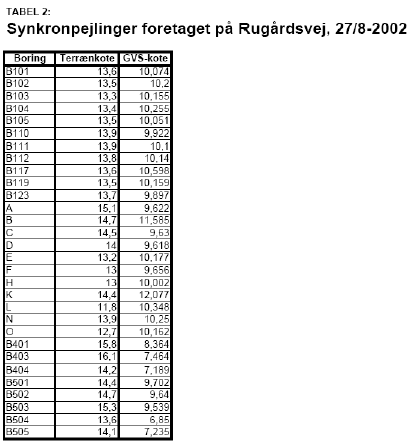 TABEL 2:

Synkronpejlinger foretaget på Rugårdsvej, 27/8-2002

| Boring | Terrænkote | GVS-kote |
|---|---|---|
| B101 | 13,6 | 10,074 |
| B102 | 13,5 | 10,2 |
| B103 | 13,3 | 10,155 |
| B104 | 13,4 | 10,255 |
| B105 | 13,5 | 10,051 |
| B110 | 13,9 | 9,922 |
| B111 | 13,9 | 10,1 |
| B112 | 13,8 | 10,14 |
| B117 | 13,6 | 10,598 |
| B119 | 13,5 | 10,159 |
| B123 | 13,7 | 9,897 |
| A | 15,1 | 9,622 |
| B | 14,7 | 11,585 |
| C | 14,5 | 9,63 |
| D | 14 | 9,618 |
| E | 13,2 | 10,177 |
| F | 13 | 9,656 |
| H | 13 | 10,002 |
| K | 14,4 | 12,077 |
| L | 11,8 | 10,348 |
| N | 13,9 | 10,25 |
| O | 12,7 | 10,162 |
| B401 | 15,8 | 8,364 |
| B403 | 16,1 | 7,464 |
| B404 | 14,2 | 7,189 |
| B501 | 14,4 | 9,702 |
| B502 | 14,7 | 9,64 |
| B503 | 15,3 | 9,539 |
| B504 | 13,6 | 6,85 |
| B505 | 14,1 | 7,235 |